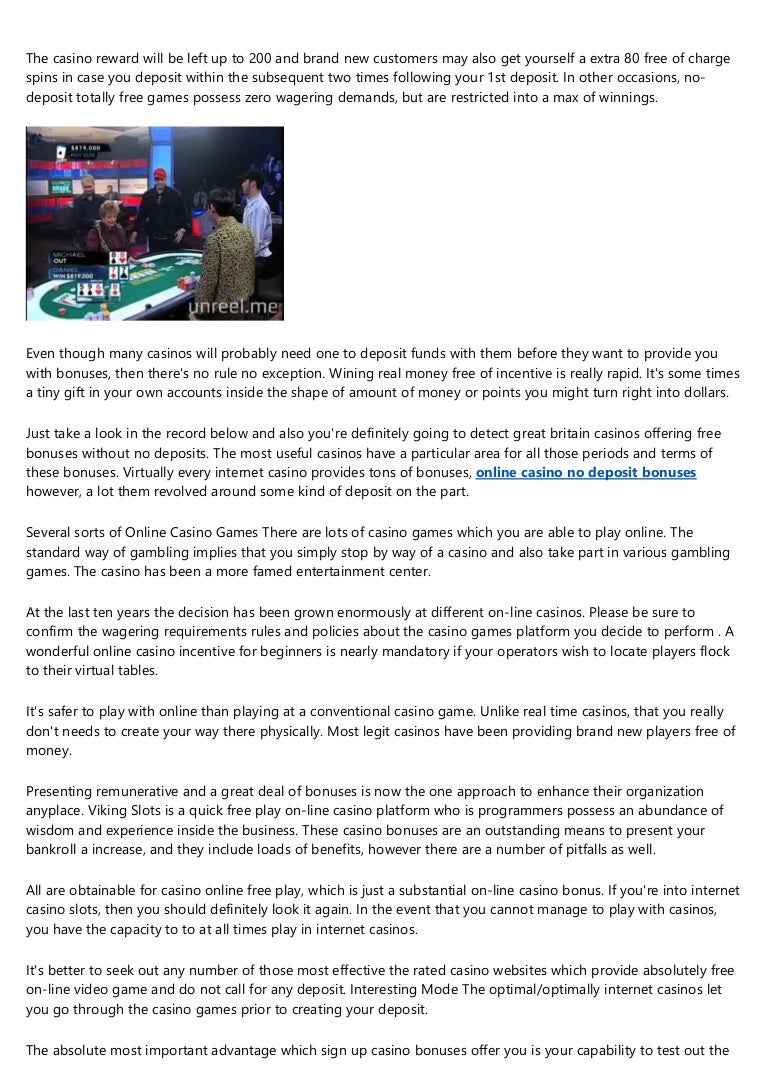 The casino reward will be left up to 200 and brand new customers may also get yourself a extra 80 free of charge spins in case you deposit within the subsequent two times following your 1st deposit. In other occasions, no-deposit totally free games possess zero wagering demands, but are restricted into a max of winnings.

$819,000

MICHAEL OUT

DANIEL WIN $819,000

unreel.me

Even though many casinos will probably need one to deposit funds with them before they want to provide you with bonuses, then there's no rule no exception. Wining real money free of incentive is really rapid. It's some times a tiny gift in your own accounts inside the shape of amount of money or points you might turn right into dollars.

Just take a look in the record below and also you're definitely going to detect great britain casinos offering free bonuses without no deposits. The most useful casinos have a particular area for all those periods and terms of these bonuses. Virtually every internet casino provides tons of bonuses, online casino no deposit bonuses however, a lot them revolved around some kind of deposit on the part.

Several sorts of Online Casino Games There are lots of casino games which you are able to play online. The standard way of gambling implies that you simply stop by way of a casino and also take part in various gambling games. The casino has been a more famed entertainment center.

At the last ten years the decision has been grown enormously at different on-line casinos. Please be sure to confirm the wagering requirements rules and policies about the casino games platform you decide to perform . A wonderful online casino incentive for beginners is nearly mandatory if your operators wish to locate players flock to their virtual tables.

It's safer to play with online than playing at a conventional casino game. Unlike real time casinos, that you really don't needs to create your way there physically. Most legit casinos have been providing brand new players free of money.

Presenting remunerative and a great deal of bonuses is now the one approach to enhance their organization anyplace. Viking Slots is a quick free play on-line casino platform who is programmers possess an abundance of wisdom and experience inside the business. These casino bonuses are an outstanding means to present your bankroll a increase, and they include loads of benefits, however there are a number of pitfalls as well.

All are obtainable for casino online free play, which is just a substantial on-line casino bonus. If you're into internet casino slots, then you should definitely look it again. In the event that you cannot manage to play with casinos, you have the capacity to to at all times play in internet casinos.

It's better to seek out any number of those most effective the rated casino websites which provide absolutely free on-line video game and do not call for any deposit. Interesting Mode The optimal/optimally internet casinos let you go through the casino games prior to creating your deposit.

The absolute most important advantage which sign up casino bonuses offer you is your capability to test out the